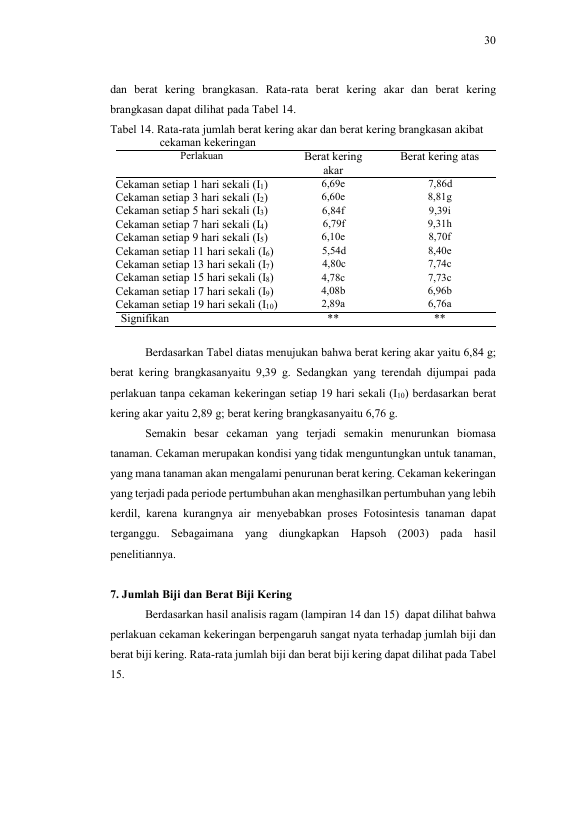 30

dan berat kering brangkasan. Rata-rata berat kering akar dan berat kering brangkasan dapat dilihat pada Tabel 14.

Tabel 14. Rata-rata jumlah berat kering akar dan berat kering brangkasan akibat cekaman kekeringan

| Perlakuan | Berat kering akar | Berat kering atas |
|---|---|---|
| Cekaman setiap 1 hari sekali ($I_1$) | 6,69e | 7,86d |
| Cekaman setiap 3 hari sekali ($I_2$) | 6,60e | 8,81g |
| Cekaman setiap 5 hari sekali ($I_3$) | 6,84f | 9,39i |
| Cekaman setiap 7 hari sekali ($I_4$) | 6,79f | 9,31h |
| Cekaman setiap 9 hari sekali ($I_5$) | 6,10e | 8,70f |
| Cekaman setiap 11 hari sekali ($I_6$) | 5,54d | 8,40e |
| Cekaman setiap 13 hari sekali ($I_7$) | 4,80c | 7,74c |
| Cekaman setiap 15 hari sekali ($I_8$) | 4,78c | 7,73c |
| Cekaman setiap 17 hari sekali ($I_9$) | 4,08b | 6,96b |
| Cekaman setiap 19 hari sekali ($I_{10}$) | 2,89a | 6,76a |
| Signifikan | ** | ** |

Berdasarkan Tabel diatas menujukan bahwa berat kering akar yaitu 6,84 g; berat kering brangkasanyaitu 9,39 g. Sedangkan yang terendah dijumpai pada perlakuan tanpa cekaman kekeringan setiap 19 hari sekali ($I_{10}$) berdasarkan berat kering akar yaitu 2,89 g; berat kering brangkasanyaitu 6,76 g.

Semakin besar cekaman yang terjadi semakin menurunkan biomasa tanaman. Cekaman merupakan kondisi yang tidak menguntungkan untuk tanaman, yang mana tanaman akan mengalami penurunan berat kering. Cekaman kekeringan yang terjadi pada periode pertumbuhan akan menghasilkan pertumbuhan yang lebih kerdil, karena kurangnya air menyebabkan proses Fotosintesis tanaman dapat terganggu. Sebagaimana yang diungkapkan Hapsoh (2003) pada hasil penelitiannya.

7. Jumlah Biji dan Berat Biji Kering

Berdasarkan hasil analisis ragam (lampiran 14 dan 15) dapat dilihat bahwa perlakuan cekaman kekeringan berpengaruh sangat nyata terhadap jumlah biji dan berat biji kering. Rata-rata jumlah biji dan berat biji kering dapat dilihat pada Tabel 15.